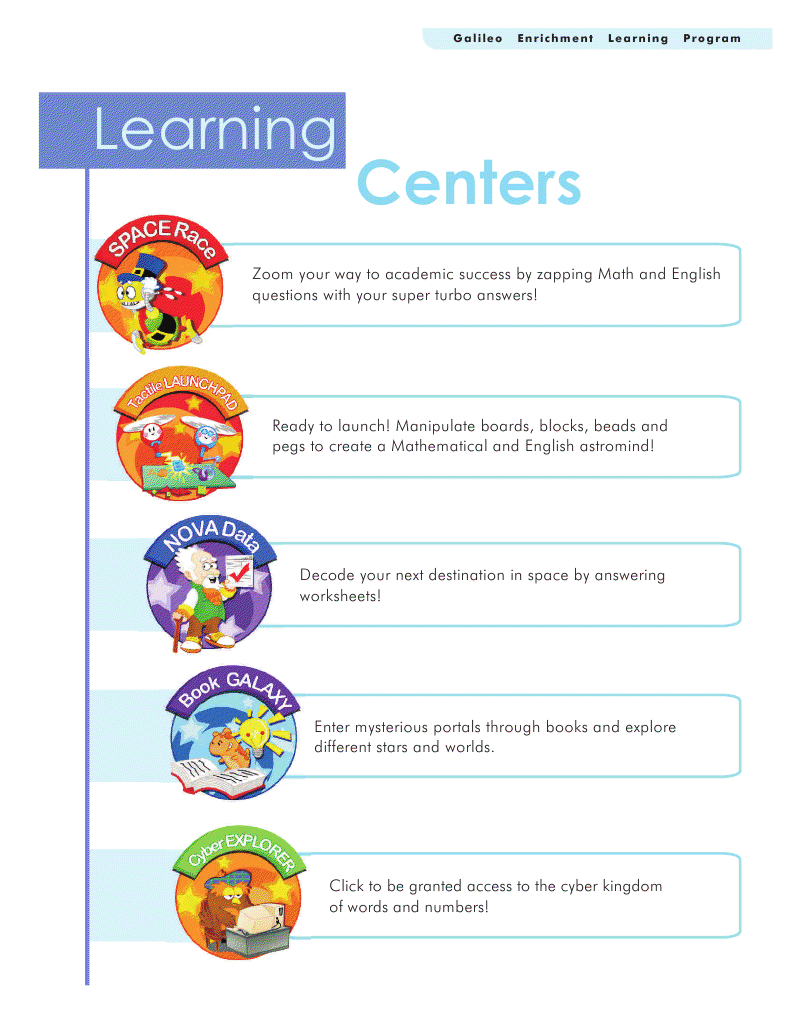 Galileo Enrichment Learning Program

Learning Centers

SPACE Race

Zoom your way to academic success by zapping Math and English questions with your super turbo answers!

Tactile LAUNCHPAD

Ready to launch! Manipulate boards, blocks, beads and pegs to create a Mathematical and English astromind!

NOVA Data

Decode your next destination in space by answering worksheets!

Book GALAXY

Enter mysterious portals through books and explore different stars and worlds.

Cyber EXPLORER

Click to be granted access to the cyber kingdom of words and numbers!